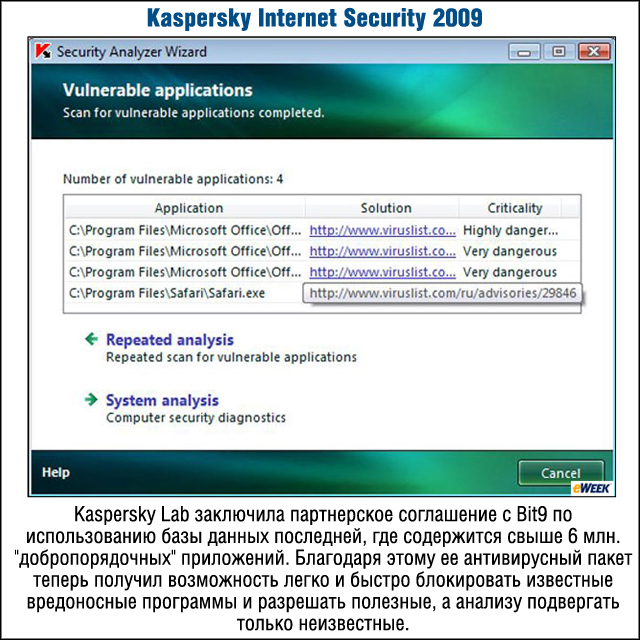 Kaspersky Internet Security 2009

Security Analyzer Wizard

Vulnerable applications
Scan for vulnerable applications completed.

Number of vulnerable applications: 4

| Application | Solution | Criticality |
|---|---|---|
| C:\Program Files\Microsoft Office\Off... | http://www.viruslist.co... | Highly danger... |
| C:\Program Files\Microsoft Office\Off... | http://www.viruslist.co... | Very dangerous |
| C:\Program Files\Microsoft Office\Off... | http://www.viruslist.co... | Very dangerous |
| C:\Program Files\Safari\Safari.exe | http://www.viruslist.com/ru/advisories/29846 | |

Repeated analysis
Repeated scan for vulnerable applications

System analysis
Computer security diagnostics

Help

Cancel

eWEEK

Kaspersky Lab заключила партнерское соглашение с Bit9 по использованию базы данных последней, где содержится свыше 6 млн. "добропорядочных" приложений. Благодаря этому ее антивирусный пакет теперь получил возможность легко и быстро блокировать известные вредоносные программы и разрешать полезные, а анализу подвергать только неизвестные.